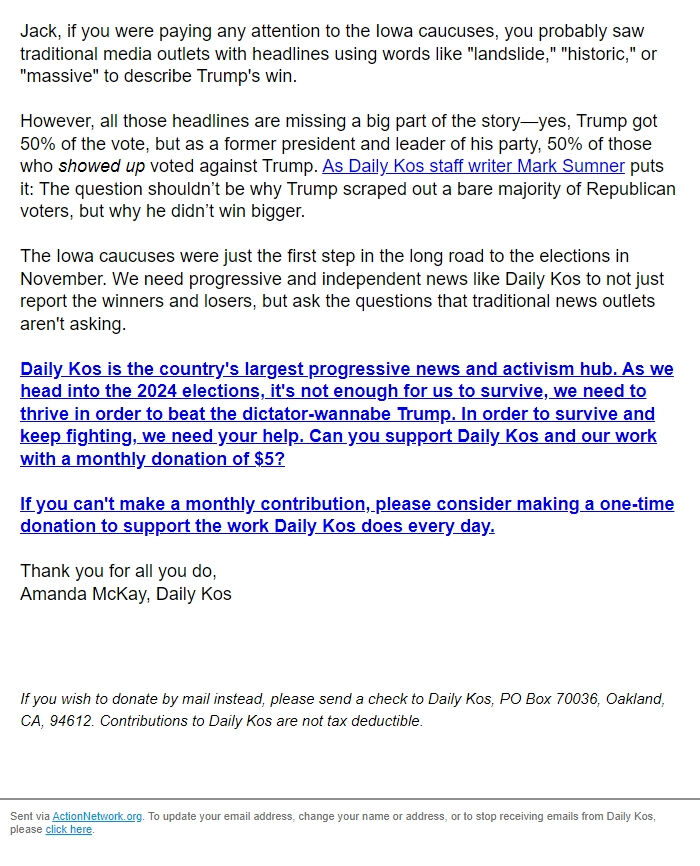 Jack, if you were paying any attention to the Iowa caucuses, you probably saw traditional media outlets with headlines using words like "landslide," "historic," or "massive" to describe Trump's win.

However, all those headlines are missing a big part of the story—yes, Trump got 50% of the vote, but as a former president and leader of his party, 50% of those who showed up voted against Trump. As Daily Kos staff writer Mark Sumner puts it: The question shouldn't be why Trump scraped out a bare majority of Republican voters, but why he didn't win bigger.

The Iowa caucuses were just the first step in the long road to the elections in November. We need progressive and independent news like Daily Kos to not just report the winners and losers, but ask the questions that traditional news outlets aren't asking.

Daily Kos is the country's largest progressive news and activism hub. As we head into the 2024 elections, it's not enough for us to survive, we need to thrive in order to beat the dictator-wannabe Trump. In order to survive and keep fighting, we need your help. Can you support Daily Kos and our work with a monthly donation of $5?

If you can't make a monthly contribution, please consider making a one-time donation to support the work Daily Kos does every day.

Thank you for all you do,
Amanda McKay, Daily Kos

If you wish to donate by mail instead, please send a check to Daily Kos, PO Box 70036, Oakland, CA, 94612. Contributions to Daily Kos are not tax deductible.

Sent via ActionNetwork.org. To update your email address, change your name or address, or to stop receiving emails from Daily Kos, please click here.